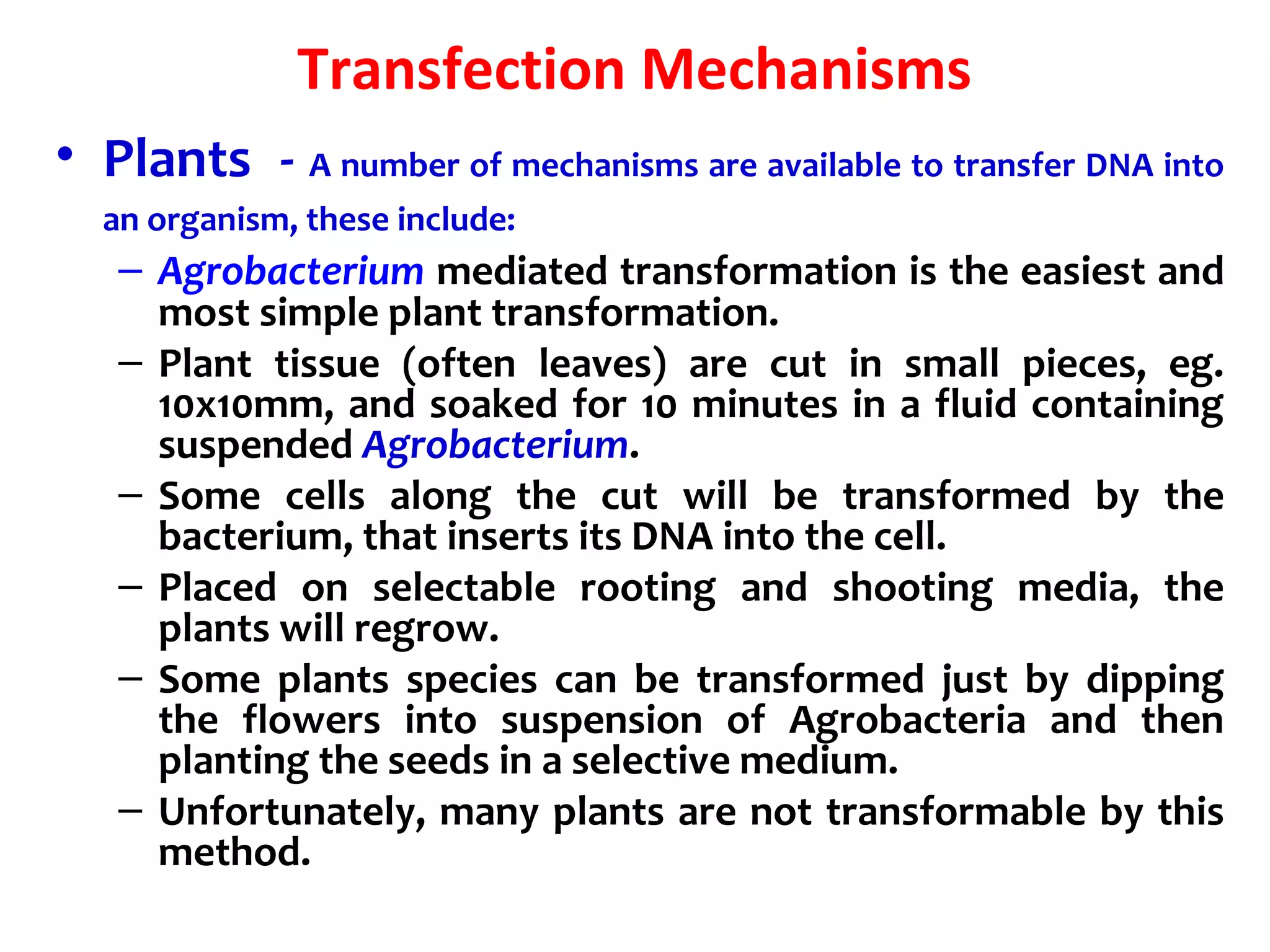 Transfection Mechanisms

• Plants - A number of mechanisms are available to transfer DNA into an organism, these include:

– Agrobacterium mediated transformation is the easiest and most simple plant transformation.

– Plant tissue (often leaves) are cut in small pieces, eg. 10x10mm, and soaked for 10 minutes in a fluid containing suspended Agrobacterium.

– Some cells along the cut will be transformed by the bacterium, that inserts its DNA into the cell.

– Placed on selectable rooting and shooting media, the plants will regrow.

– Some plants species can be transformed just by dipping the flowers into suspension of Agrobacteria and then planting the seeds in a selective medium.

– Unfortunately, many plants are not transformable by this method.